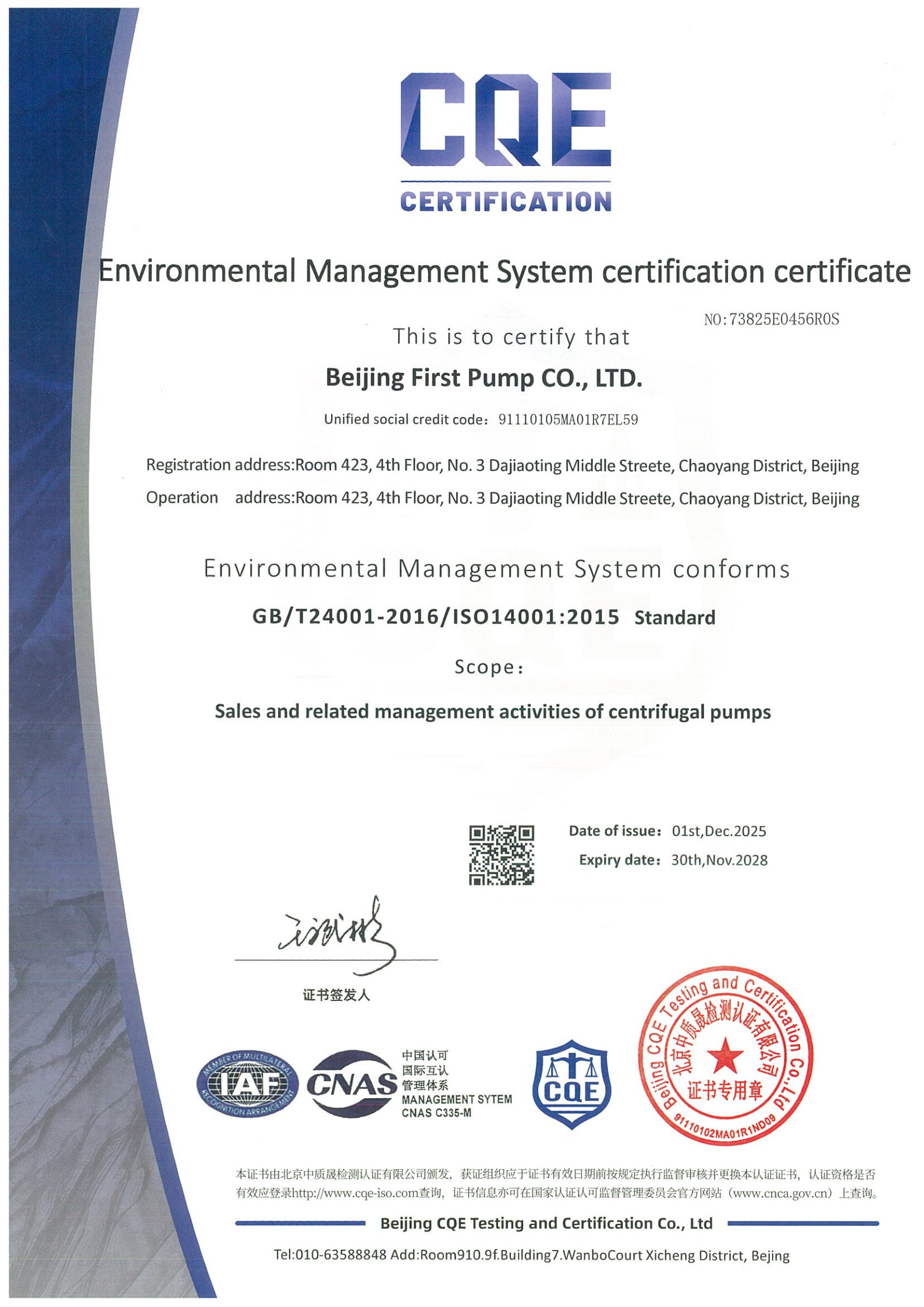 CQE
CERTIFICATION

Environmental Management System certification certificate

NO:73825E0456R0S

This is to certify that

Beijing First Pump CO., LTD.

Unified social credit code: 91110105MA01R7EL59

Registration address:Room 423, 4th Floor, No. 3 Dajiaoting Middle Streete, Chaoyang District, Beijing
Operation address:Room 423, 4th Floor, No. 3 Dajiaoting Middle Streete, Chaoyang District, Beijing

Environmental Management System conforms

GB/T24001-2016/ISO14001:2015 Standard

Scope:

Sales and related management activities of centrifugal pumps

Date of issue: 01st,Dec.2025
Expiry date: 30th,Nov.2028

证书签发人

MEMBER OF MULTILATERAL RECOGNITION ARRANGEMENT
IAF

CNAS
中国认可
国际互认
管理体系
MANAGEMENT SYTEM
CNAS C335-M

CQE

Beijing CQE Testing and Certification Co.,Ltd
北京中质晟检测认证有限公司
证书专用章
91110102MA01R1ND09

本证书由北京中质晟检测认证有限公司颁发，获证组织应于证书有效日期前按规定执行监督审核并更换本认证证书，认证资格是否有效应登录http://www.cqe-iso.com查询，证书信息亦可在国家认证认可监督管理委员会官方网站（www.cnca.gov.cn）上查询。

Beijing CQE Testing and Certification Co., Ltd

Tel:010-63588848 Add:Room910.9f.Building7.WanboCourt Xicheng District, Bejing